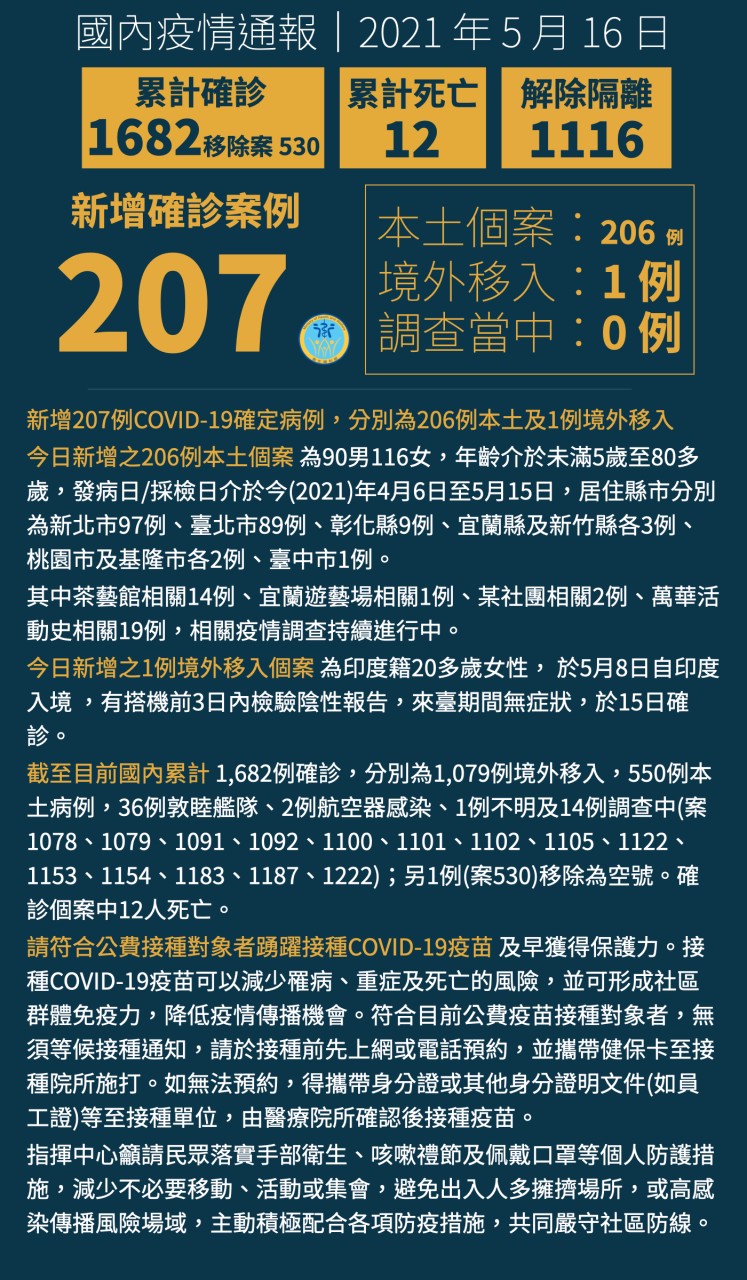 國內疫情通報｜2021 年 5 月 16 日

累計確診
1682 移除案 530

累計死亡
12

解除隔離
1116

新增確診案例
207

本土個案：206 例
境外移入：1 例
調查當中：0 例

新增207例COVID-19確定病例，分別為206例本土及1例境外移入

今日新增之206例本土個案 為90男116女，年齡介於未滿5歲至80多歲，發病日/採檢日介於今(2021)年4月6日至5月15日，居住縣市分別為新北市97例、臺北市89例、彰化縣9例、宜蘭縣及新竹縣各3例、桃園市及基隆市各2例、臺中市1例。

其中茶藝館相關14例、宜蘭遊藝場相關1例、某社團相關2例、萬華活動史相關19例，相關疫情調查持續進行中。

今日新增之1例境外移入個案 為印度籍20多歲女性， 於5月8日自印度入境 ，有搭機前3日內檢驗陰性報告，來臺期間無症狀，於15日確診。

截至目前國內累計 1,682例確診，分別為1,079例境外移入，550例本土病例，36例敦睦艦隊、2例航空器感染、1例不明及14例調查中(案1078、1079、1091、1092、1100、1101、1102、1105、1122、1153、1154、1183、1187、1222)；另1例(案530)移除為空號。確診個案中12人死亡。

請符合公費接種對象者踴躍接種COVID-19疫苗 及早獲得保護力。接種COVID-19疫苗可以減少罹病、重症及死亡的風險，並可形成社區群體免疫力，降低疫情傳播機會。符合目前公費疫苗接種對象者，無須等候接種通知，請於接種前先上網或電話預約，並攜帶健保卡至接種院所施打。如無法預約，得攜帶身分證或其他身分證明文件(如員工證)等至接種單位，由醫療院所確認後接種疫苗。

指揮中心籲請民眾落實手部衛生、咳嗽禮節及佩戴口罩等個人防護措施，減少不必要移動、活動或集會，避免出入人多擁擠場所，或高感染傳播風險場域，主動積極配合各項防疫措施，共同嚴守社區防線。